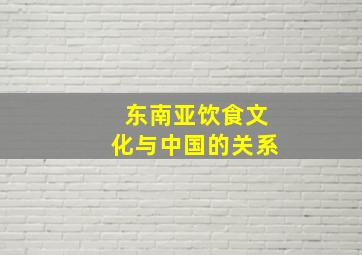 东南亚饮食文化与中国的关系